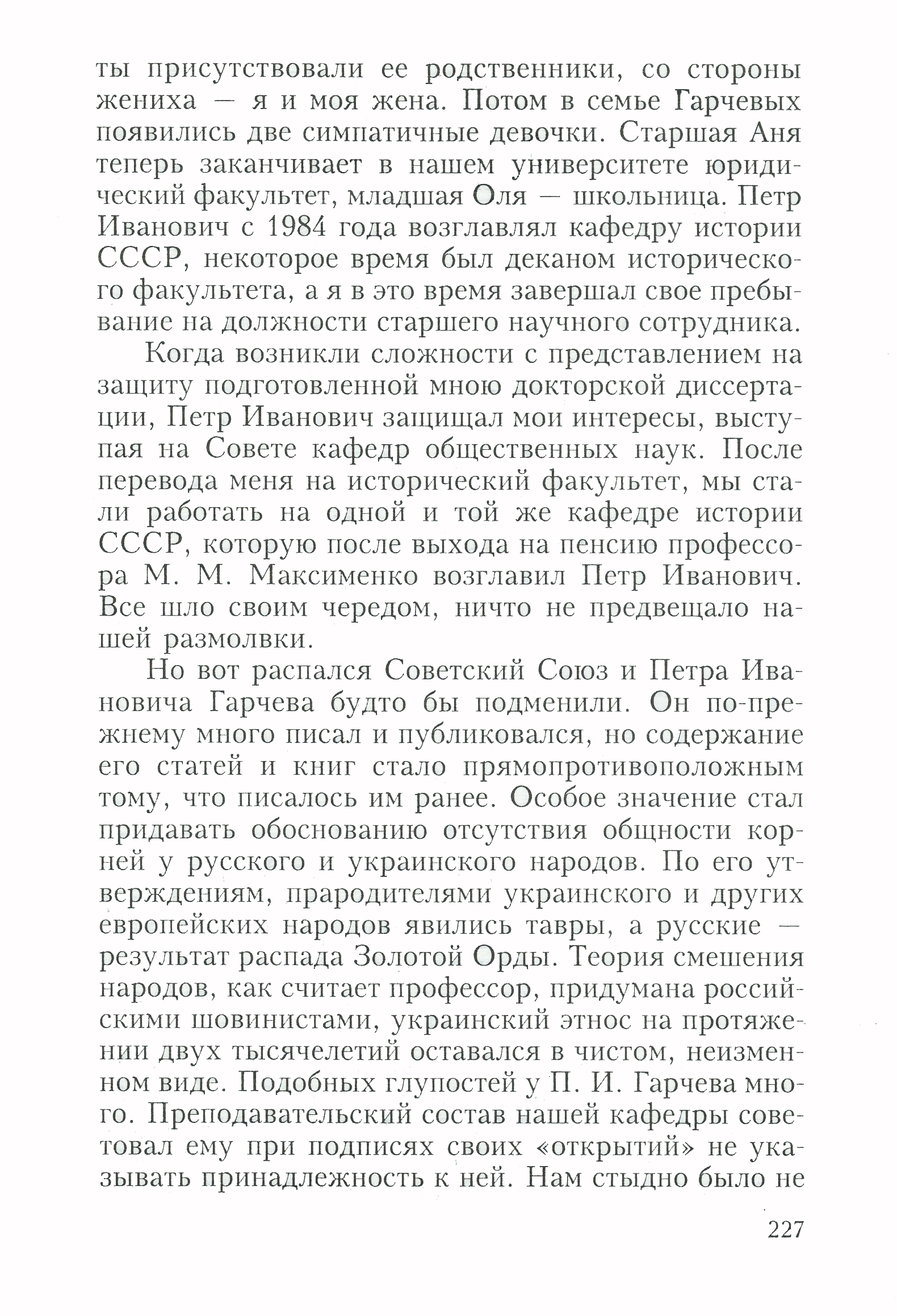 ты присутствовали ее родственники, со стороны жениха — я и моя жена. Потом в семье Гарчевых появились две симпатичные девочки. Старшая Аня теперь заканчивает в нашем университете юридический факультет, младшая Оля — школьница. Петр Иванович с 1984 года возглавлял кафедру истории СССР, некоторое время был деканом исторического факультета, а я в это время завершал свое пребывание на должности старшего научного сотрудника.

Когда возникли сложности с представлением на защиту подготовленной мною докторской диссертации, Петр Иванович защищал мои интересы, выступая на Совете кафедр общественных наук. После перевода меня на исторический факультет, мы стали работать на одной и той же кафедре истории СССР, которую после выхода на пенсию профессора М. М. Максименко возглавил Петр Иванович. Все шло своим чередом, ничто не предвещало нашей размолвки.

Но вот распался Советский Союз и Петра Ивановича Гарчева будто бы подменили. Он по-прежнему много писал и публиковался, но содержание его статей и книг стало прямопротивоположным тому, что писалось им ранее. Особое значение стал придавать обоснованию отсутствия общности корней у русского и украинского народов. По его утверждениям, прародителями украинского и других европейских народов явились тавры, а русские — результат распада Золотой Орды. Теория смешения народов, как считает профессор, придумана российскими шовинистами, украинский этнос на протяжении двух тысячелетий оставался в чистом, неизменном виде. Подобных глупостей у П. И. Гарчева много. Преподавательский состав нашей кафедры советовал ему при подписях своих «открытий» не указывать принадлежность к ней. Нам стыдно было не

227